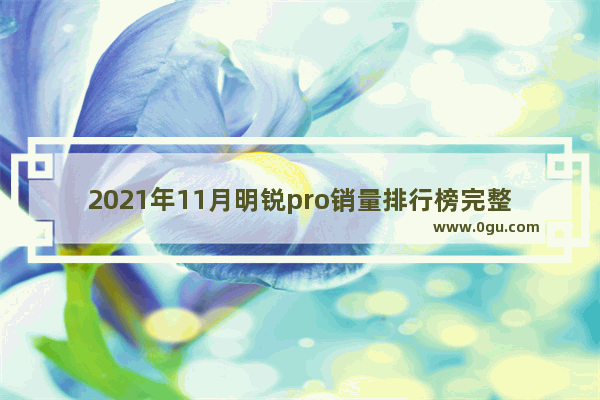 2021年11月明锐pro销量排行榜完整

www.0gu.com